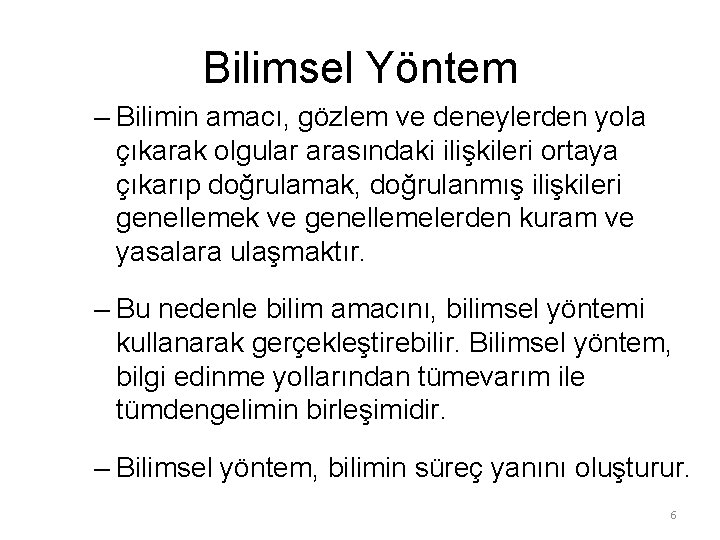 Bilimsel Yöntem

– Bilimin amacı, gözlem ve deneylerden yola çıkarak olgular arasındaki ilişkileri ortaya çıkarıp doğrulamak, doğrulanmış ilişkileri genellemek ve genellemelerden kuram ve yasalara ulaşmaktır.

– Bu nedenle bilim amacını, bilimsel yöntemi kullanarak gerçekleştirebilir. Bilimsel yöntem, bilgi edinme yollarından tümevarım ile tümdengelimin birleşimidir.

– Bilimsel yöntem, bilimin süreç yanını oluşturur.

6